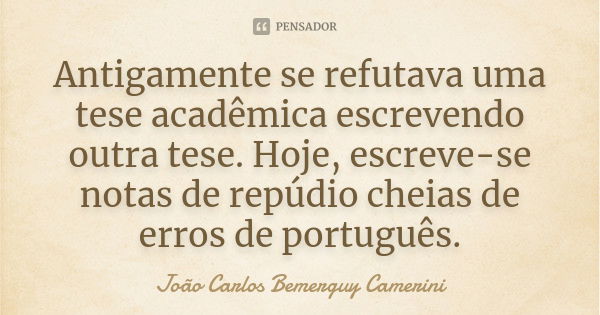 PENSADOR

Antigamente se refutava uma tese acadêmica escrevendo outra tese. Hoje, escreve-se notas de repúdio cheias de erros de português.

João Carlos Bemerguy Camerini